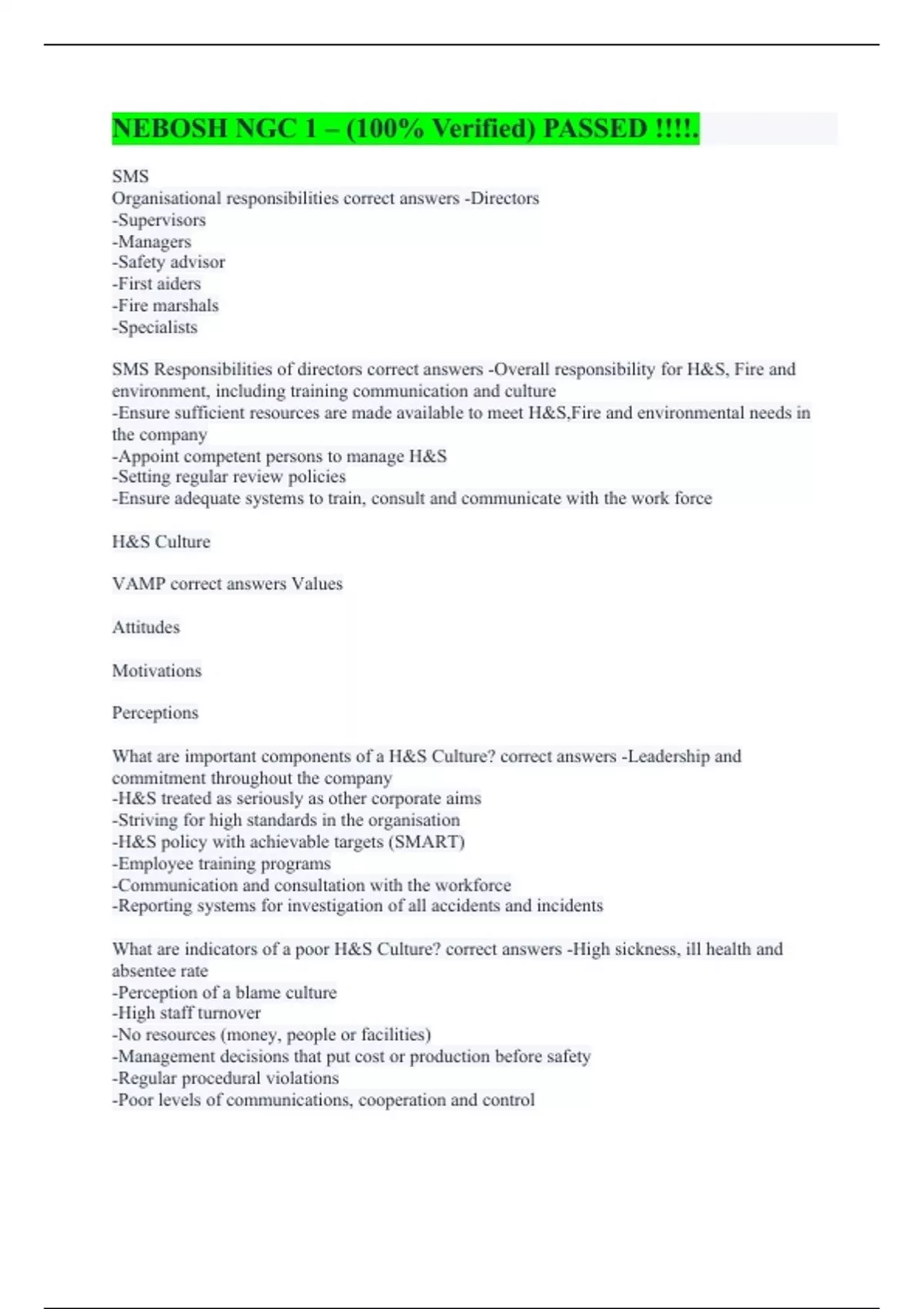 NEBOSH NGC 1 – (100% Verified) PASSED !!!!.

SMS
Organisational responsibilities correct answers -Directors
-Supervisors
-Managers
-Safety advisor
-First aiders
-Fire marshals
-Specialists

SMS Responsibilities of directors correct answers -Overall responsibility for H&S, Fire and environment, including training communication and culture
-Ensure sufficient resources are made available to meet H&S,Fire and environmental needs in the company
-Appoint competent persons to manage H&S
-Setting regular review policies
-Ensure adequate systems to train, consult and communicate with the work force

H&S Culture

VAMP correct answers Values

Attitudes

Motivations

Perceptions

What are important components of a H&S Culture? correct answers -Leadership and commitment throughout the company
-H&S treated as seriously as other corporate aims
-Striving for high standards in the organisation
-H&S policy with achievable targets (SMART)
-Employee training programs
-Communication and consultation with the workforce
-Reporting systems for investigation of all accidents and incidents

What are indicators of a poor H&S Culture? correct answers -High sickness, ill health and absentee rate
-Perception of a blame culture
-High staff turnover
-No resources (money, people or facilities)
-Management decisions that put cost or production before safety
-Regular procedural violations
-Poor levels of communications, cooperation and control